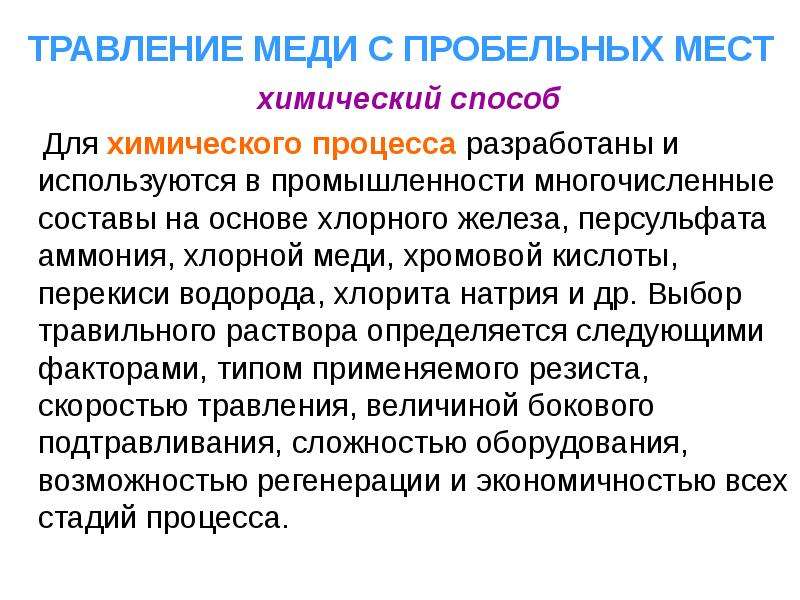 ТРАВЛЕНИЕ МЕДИ С ПРОБЕЛЬНЫХ МЕСТ

химический способ

Для химического процесса разработаны и используются в промышленности многочисленные составы на основе хлорного железа, персульфата аммония, хлорной меди, хромовой кислоты, перекиси водорода, хлорита натрия и др. Выбор травильного раствора определяется следующими факторами, типом применяемого резиста, скоростью травления, величиной бокового подтравливания, сложностью оборудования, возможностью регенерации и экономичностью всех стадий процесса.